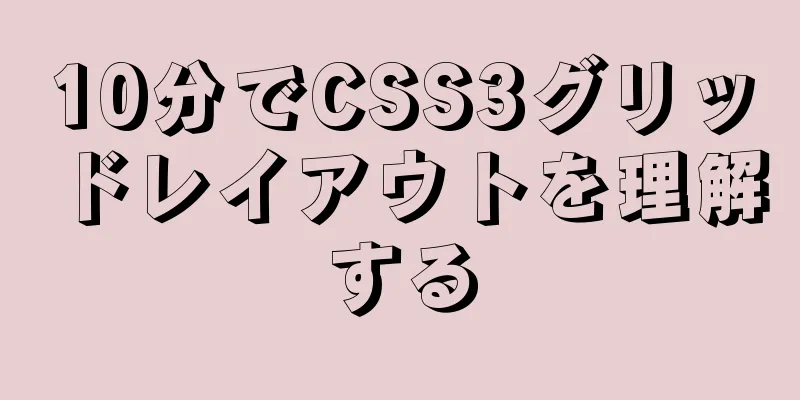 10分でCSS3グリッドレイアウトを理解する